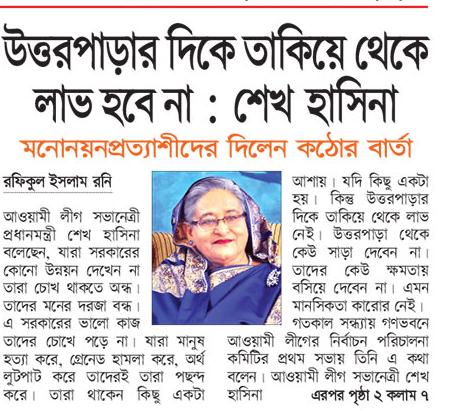 উত্তরপাড়ার দিকে তাকিয়ে থেকে লাভ হবে না : শেখ হাসিনা

মনোনয়নপ্রত্যাশীদের দিলেন কঠোর বার্তা

রফিকুল ইসলাম রনি

আওয়ামী লীগ সভানেত্রী প্রধানমন্ত্রী শেখ হাসিনা বলেছেন, যারা সরকারের কোনো উন্নয়ন দেখেন না তারা চোখ থাকতে অন্ধ। তাদের মনের দরজা বন্ধ। এ সরকারের ভালো কাজ তাদের চোখে পড়ে না। যারা মানুষ হত্যা করে, গ্রেনেড হামলা করে, অর্থ লুটপাট করে তাদেরই তারা পছন্দ করে। তারা থাকেন কিছু একটা আশায়। যদি কিছু একটা হয়। কিন্তু উত্তরপাড়ার দিকে তাকিয়ে থেকে লাভ নেই। উত্তরপাড়া থেকে কেউ সাড়া দেবেন না। তাদের কেউ ক্ষমতায় বসিয়ে দেবেন না। এমন মানসিকতা কারোর নেই। গতকাল সন্ধ্যায় গণভবনে আওয়ামী লীগের নির্বাচন পরিচালনা কমিটির প্রথম সভায় তিনি এ কথা বলেন। আওয়ামী লীগ সভানেত্রী শেখ হাসিনা

এরপর পৃষ্ঠা ২ কলাম ৭